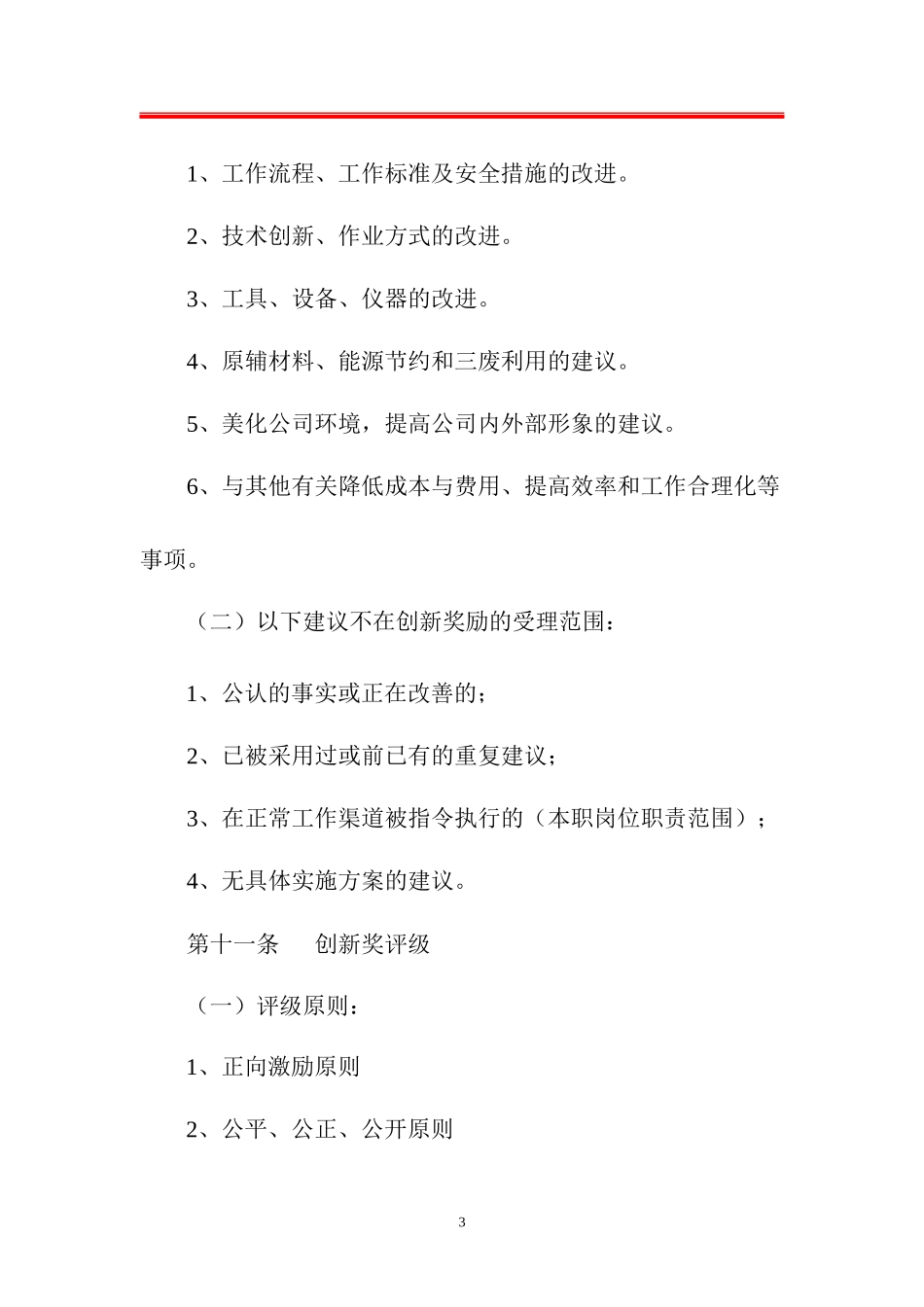 1、工作流程、工作标准及安全措施的改进。

2、技术创新、作业方式的改进。

3、工具、设备、仪器的改进。

4、原辅材料、能源节约和三废利用的建议。

5、美化公司环境，提高公司内外部形象的建议。

6、与其他有关降低成本与费用、提高效率和工作合理化等事项。

（二）以下建议不在创新奖励的受理范围：

1、公认的事实或正在改善的；

2、已被采用过或前已有的重复建议；

3、在正常工作渠道被指令执行的（本职岗位职责范围）；

4、无具体实施方案的建议。

第十一条　创新奖评级

（一）评级原则：

1、正向激励原则

2、公平、公正、公开原则

3